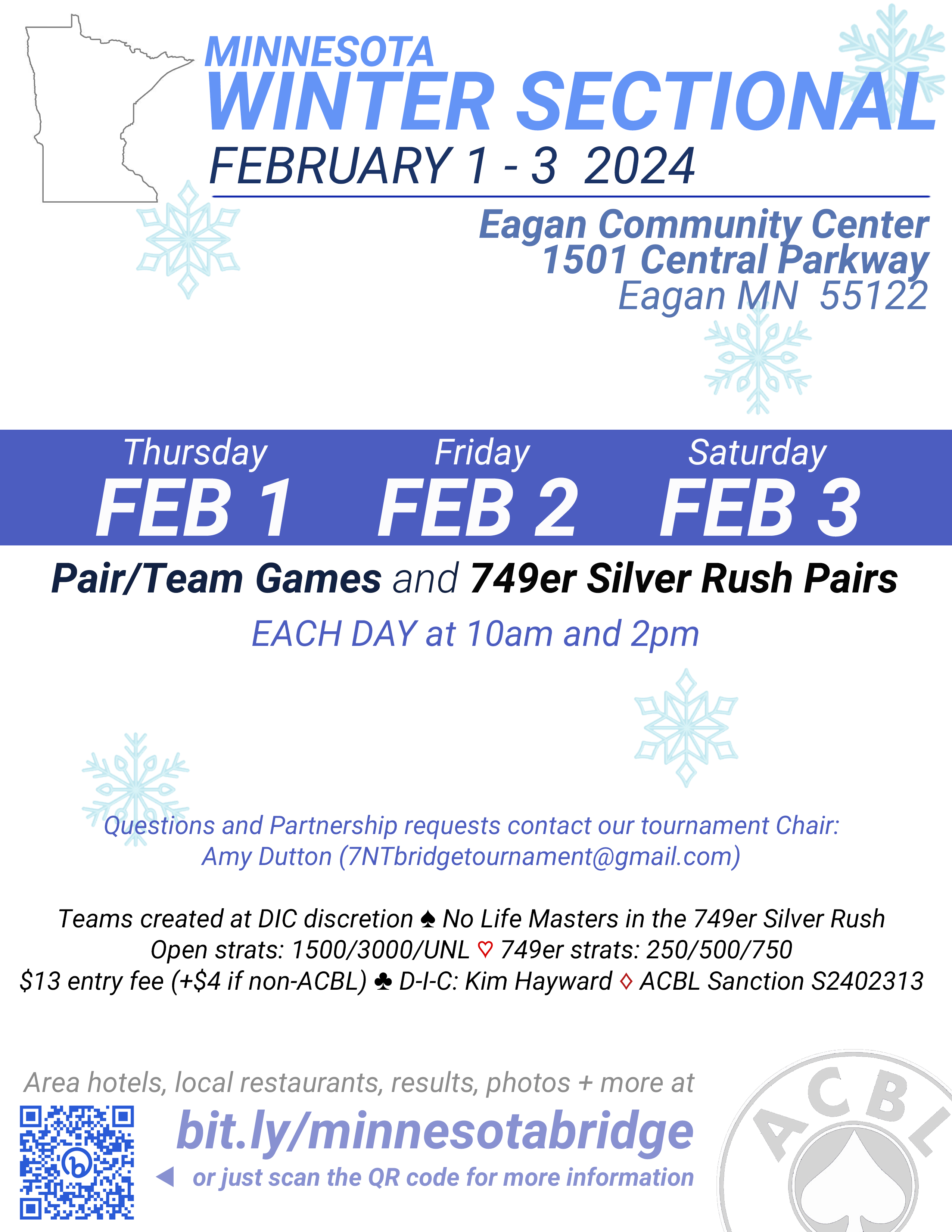 MINNESOTA
WINTER SECTIONAL
FEBRUARY 1 - 3 2024

Eagan Community Center
1501 Central Parkway
Eagan MN 55122

Thursday
FEB 1
Friday
FEB 2
Saturday
FEB 3

Pair/Team Games and 749er Silver Rush Pairs

EACH DAY at 10am and 2pm

Questions and Partnership requests contact our tournament Chair:
Amy Dutton (7NTbridgetournament@gmail.com)

Teams created at DIC discretion ♠ No Life Masters in the 749er Silver Rush
Open strats: 1500/3000/UNL ♡ 749er strats: 250/500/750
$13 entry fee (+$4 if non-ACBL) ♣ D-I-C: Kim Hayward ♢ ACBL Sanction S2402313

Area hotels, local restaurants, results, photos + more at
bit.ly/minnesotabridge
◀ or just scan the QR code for more information

ACBL